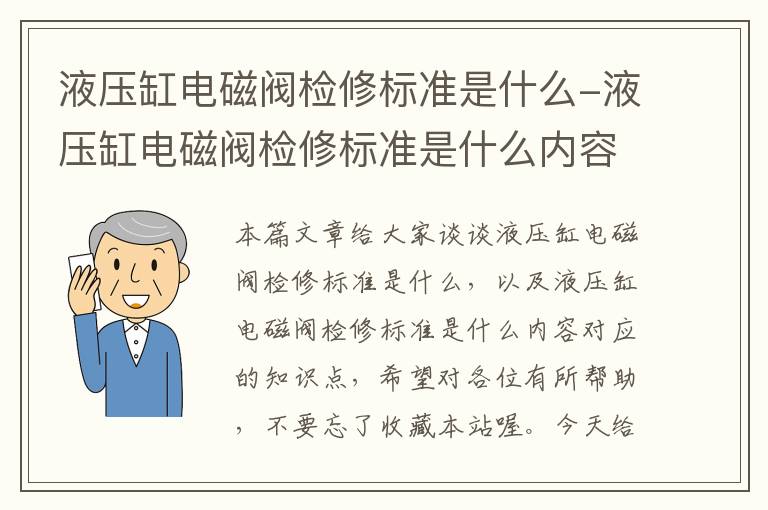 液压缸电磁阀检修标准是什么-液压缸电磁阀检修标准是什么内容

本篇文章给大家谈谈液压缸电磁阀检修标准是什么，以及液压缸电磁阀检修标准是什么内容对应的知识点，希望对各位有所帮助，不要忘了收藏本站喔。今天给